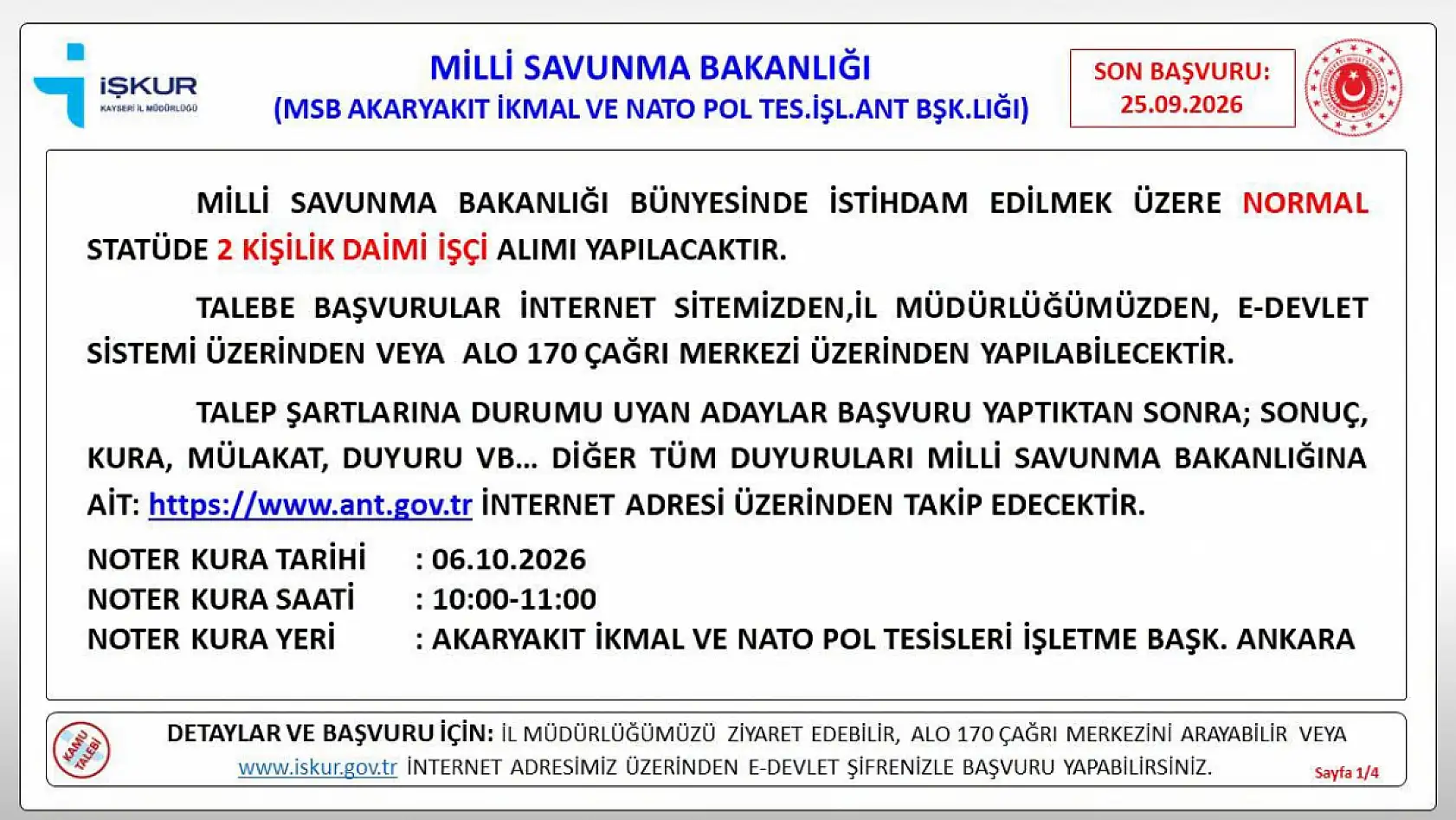 İŞKUR
KAYSERİ İL MÜDÜRLÜĞÜ

MİLLİ SAVUNMA BAKANLIĞI
(MSB AKARYAKIT İKMAL VE NATO POL TES.İŞL.ANT BŞK.LIĞI)

SON BAŞVURU:
25.09.2026

MİLLİ SAVUNMA BAKANLIĞI BÜNYESİNDE İSTİHDAM EDİLMEK ÜZERE NORMAL STATÜDE 2 KİŞİLİK DAİMİ İŞÇİ ALIMI YAPILACAKTIR.

TALEBE BAŞVURULAR İNTERNET SİTEMİZDEN,İL MÜDÜRLÜĞÜMÜZDEN, E-DEVLET SİSTEMİ ÜZERİNDEN VEYA ALO 170 ÇAĞRI MERKEZİ ÜZERİNDEN YAPILABİLECEKTİR.

TALEP ŞARTLARINA DURUMU UYAN ADAYLAR BAŞVURU YAPTIKTAN SONRA; SONUÇ, KURA, MÜLAKAT, DUYURU VB... DİĞER TÜM DUYURULARI MİLLİ SAVUNMA BAKANLIĞINA AİT: https://www.ant.gov.tr İNTERNET ADRESİ ÜZERİNDEN TAKİP EDECEKTİR.

NOTER KURA TARİHİ : 06.10.2026
NOTER KURA SAATİ : 10:00-11:00
NOTER KURA YERİ : AKARYAKIT İKMAL VE NATO POL TESİSLERİ İŞLETME BAŞK. ANKARA

KAMU TALEBİ

DETAYLAR VE BAŞVURU İÇİN: İL MÜDÜRLÜĞÜMÜZÜ ZİYARET EDEBİLİR, ALO 170 ÇAĞRI MERKEZİNİ ARAYABİLİR VEYA www.iskur.gov.tr İNTERNET ADRESİMİZ ÜZERİNDEN E-DEVLET ŞİFRENİZLE BAŞVURU YAPABİLİRSİNİZ.

Sayfa 1/4